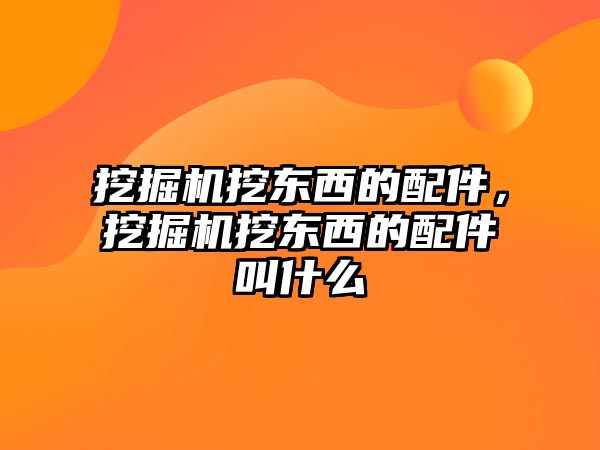 挖掘机挖东西的配件，挖掘机挖东西的配件叫什么